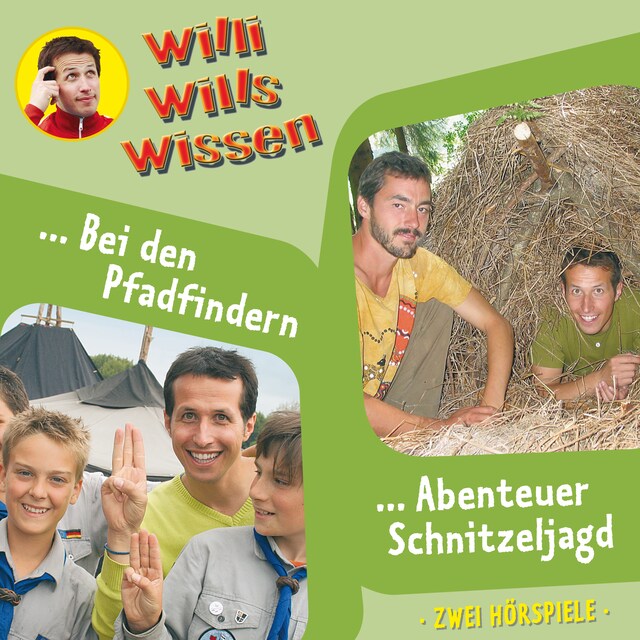 Willi wills wissen

... Bei den Pfadfindern

... Abenteuer Schnitzeljagd

· ZWEI HÖRSPIELE ·